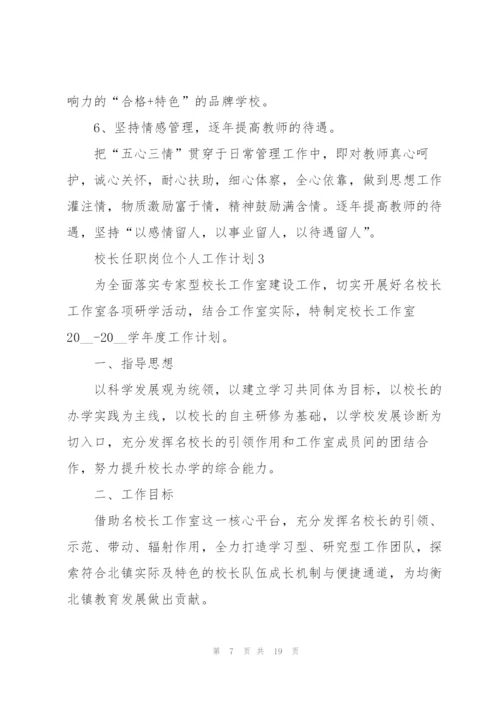 响力的“合格+特色”的品牌学校。

6、坚持情感管理，逐年提高教师的待遇。

把“五心三情”贯穿于日常管理工作中，即对教师真心呵护，诚心关怀，耐心扶助，细心体察，全心依靠，做到思想工作灌注情，物质激励富于情，精神鼓励满含情。逐年提高教师的待遇，坚持“以感情留人，以事业留人，以待遇留人”。

校长任职岗位个人工作计划3

为全面落实专家型校长工作室建设工作，切实开展好名校长工作室各项研学活动，结合工作室实际，特制定校长工作室20__-20__学年度工作计划。

一、指导思想

以科学发展观为统领，以建立学习共同体为目标，以校长的办学实践为主线，以校长的自主研修为基础，以学校发展诊断为切入口，充分发挥名校长的引领作用和工作室成员间的团结合作，努力提升校长办学的综合能力。

二、工作目标

借助名校长工作室这一核心平台，充分发挥名校长的引领、示范、带动、辐射作用，全力打造学习型、研究型工作团队，探索符合北镇实际及特色的校长队伍成长机制与便捷通道，为均衡北镇教育发展做出贡献。

第 7 页 共 19 页